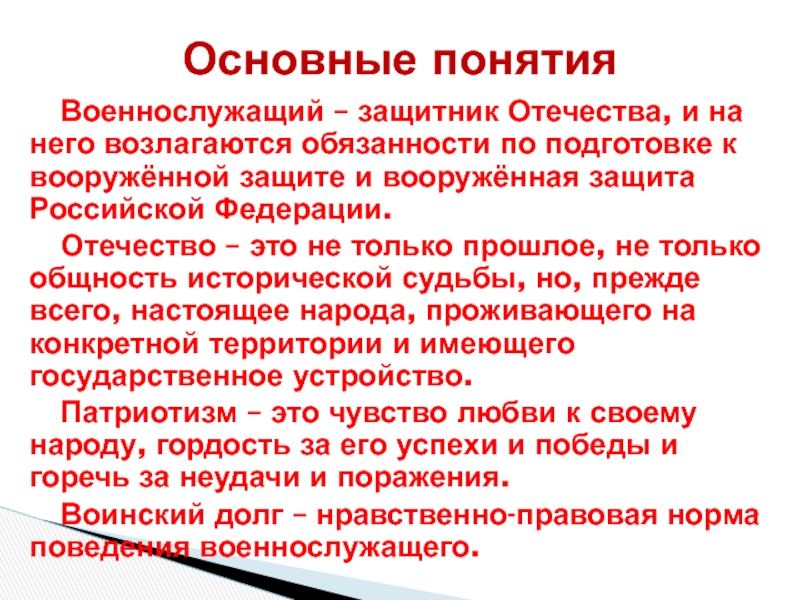 Основные понятия

Военнослужащий – защитник Отечества, и на него возлагаются обязанности по подготовке к вооружённой защите и вооружённая защита Российской Федерации.

Отечество – это не только прошлое, не только общность исторической судьбы, но, прежде всего, настоящее народа, проживающего на конкретной территории и имеющего государственное устройство.

Патриотизм – это чувство любви к своему народу, гордость за его успехи и победы и горечь за неудачи и поражения.

Воинский долг – нравственно-правовая норма поведения военнослужащего.